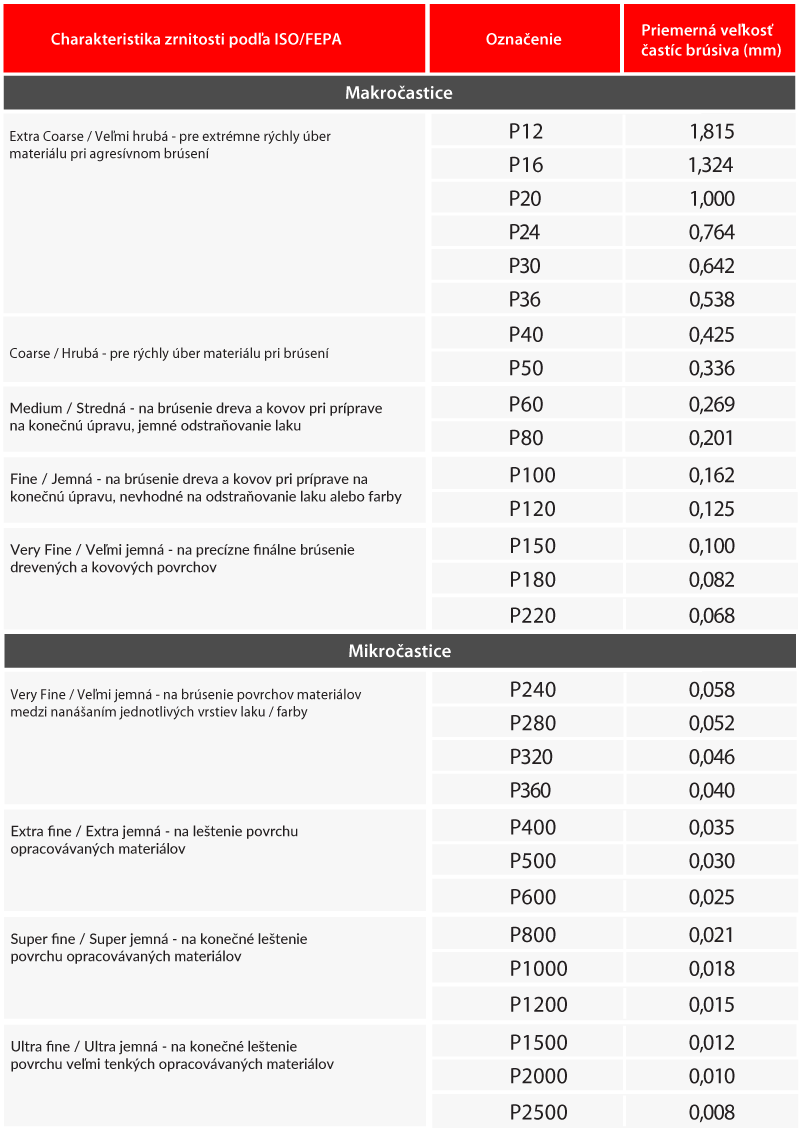 | Charakteristika zrnitosti podľa ISO/FEPA | Označenie | Priemerná veľkosť častíc brúsiva (mm) |
|---|---|---|
| **Makročastice** | | |
| Extra Coarse / Veľmi hrubá - pre extrémne rýchly úber materiálu pri agresívnom brúsení | P12 | 1,815 |
| | P16 | 1,324 |
| | P20 | 1,000 |
| | P24 | 0,764 |
| | P30 | 0,642 |
| | P36 | 0,538 |
| Coarse / Hrubá - pre rýchly úber materiálu pri brúsení | P40 | 0,425 |
| | P50 | 0,336 |
| Medium / Stredná - na brúsenie dreva a kovov pri príprave na konečnú úpravu, jemné odstraňovanie laku | P60 | 0,269 |
| | P80 | 0,201 |
| Fine / Jemná - na brúsenie dreva a kovov pri príprave na konečnú úpravu, nevhodné na odstraňovanie laku alebo farby | P100 | 0,162 |
| | P120 | 0,125 |
| Very Fine / Veľmi jemná - na precízne finálne brúsenie drevených a kovových povrchov | P150 | 0,100 |
| | P180 | 0,082 |
| | P220 | 0,068 |
| **Mikročastice** | | |
| Very Fine / Veľmi jemná - na brúsenie povrchov materiálov medzi nanášaním jednotlivých vrstiev laku / farby | P240 | 0,058 |
| | P280 | 0,052 |
| | P320 | 0,046 |
| | P360 | 0,040 |
| Extra fine / Extra jemná - na leštenie povrchu opracovávaných materiálov | P400 | 0,035 |
| | P500 | 0,030 |
| | P600 | 0,025 |
| Super fine / Super jemná - na konečné leštenie povrchu opracovávaných materiálov | P800 | 0,021 |
| | P1000 | 0,018 |
| | P1200 | 0,015 |
| Ultra fine / Ultra jemná - na konečné leštenie povrchu veľmi tenkých opracovávaných materiálov | P1500 | 0,012 |
| | P2000 | 0,010 |
| | P2500 | 0,008 |